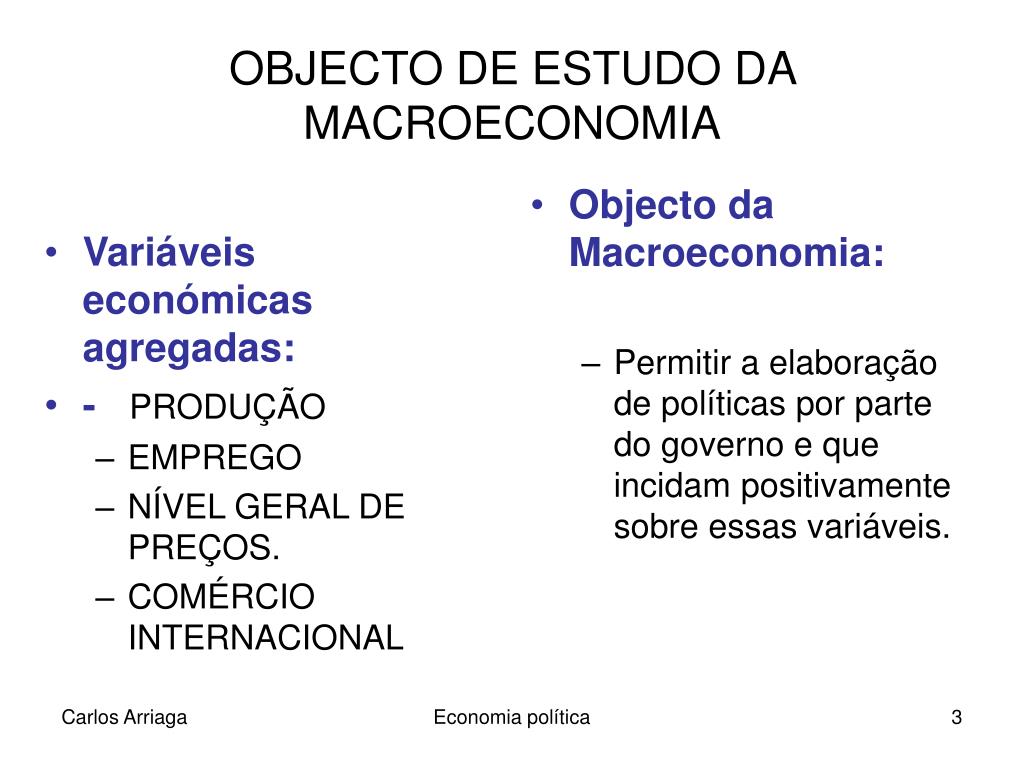 OBJECTO DE ESTUDO DA MACROECONOMIA

• Variáveis económicas agregadas:
• - PRODUÇÃO
– EMPREGO
– NÍVEL GERAL DE PREÇOS.
– COMÉRCIO INTERNACIONAL

• Objecto da Macroeconomia:
– Permitir a elaboração de políticas por parte do governo e que incidam positivamente sobre essas variáveis.

Carlos Arriaga
Economia política
3